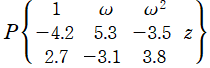 $P\left\{\begin{matrix} 1 & \omega & \omega^2 & \\ -4.2 & 5.3 & -3.5 & z \\ 2.7 & -3.1 & 3.8 & \end{matrix}\right\}$